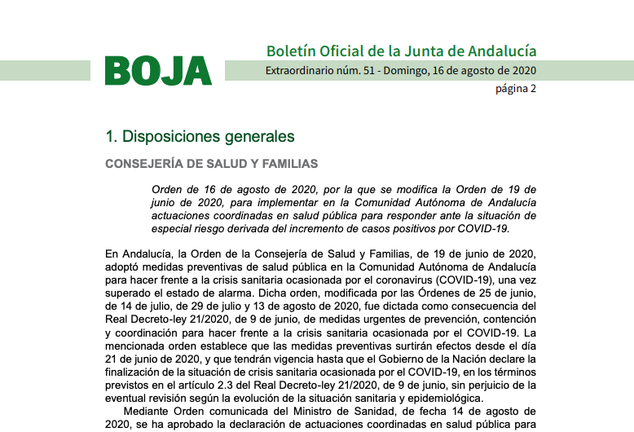 BOJA

Boletín Oficial de la Junta de Andalucía

Extraordinario núm. 51 - Domingo, 16 de agosto de 2020

página 2

1. Disposiciones generales

CONSEJERÍA DE SALUD Y FAMILIAS

Orden de 16 de agosto de 2020, por la que se modifica la Orden de 19 de junio de 2020, para implementar en la Comunidad Autónoma de Andalucía actuaciones coordinadas en salud pública para responder ante la situación de especial riesgo derivada del incremento de casos positivos por COVID-19.

En Andalucía, la Orden de la Consejería de Salud y Familias, de 19 de junio de 2020, adoptó medidas preventivas de salud pública en la Comunidad Autónoma de Andalucía para hacer frente a la crisis sanitaria ocasionada por el coronavirus (COVID-19), una vez superado el estado de alarma. Dicha orden, modificada por las Órdenes de 25 de junio, de 14 de julio, de 29 de julio y 13 de agosto de 2020, fue dictada como consecuencia del Real Decreto-ley 21/2020, de 9 de junio, de medidas urgentes de prevención, contención y coordinación para hacer frente a la crisis sanitaria ocasionada por el COVID-19. La mencionada orden establece que las medidas preventivas surtirán efectos desde el día 21 de junio de 2020, y que tendrán vigencia hasta que el Gobierno de la Nación declare la finalización de la situación de crisis sanitaria ocasionada por el COVID-19, en los términos previstos en el artículo 2.3 del Real Decreto-ley 21/2020, de 9 de junio, sin perjuicio de la eventual revisión según la evolución de la situación sanitaria y epidemiológica.

Mediante Orden comunicada del Ministro de Sanidad, de fecha 14 de agosto de 2020, se ha aprobado la declaración de actuaciones coordinadas en salud pública para